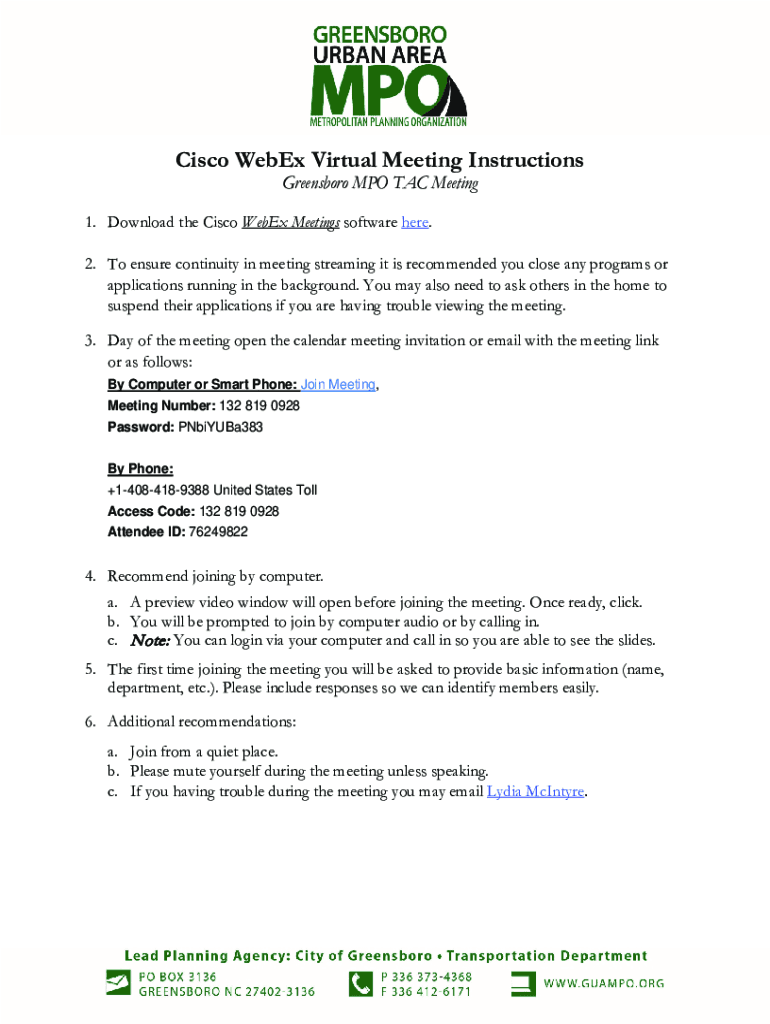 GREENSBORO
URBAN AREA
MPO
METROPOLITAN PLANNING ORGANIZATION

Cisco WebEx Virtual Meeting Instructions

Greensboro MPO TAC Meeting

1. Download the Cisco WebEx Meetings software here.

2. To ensure continuity in meeting streaming it is recommended you close any programs or applications running in the background. You may also need to ask others in the home to suspend their applications if you are having trouble viewing the meeting.

3. Day of the meeting open the calendar meeting invitation or email with the meeting link or as follows:

By Computer or Smart Phone: Join Meeting,
Meeting Number: 132 819 0928
Password: PNbiYUBa383

By Phone:
+1-408-418-9388 United States Toll
Access Code: 132 819 0928
Attendee ID: 76249822

4. Recommend joining by computer.
a. A preview video window will open before joining the meeting. Once ready, click.
b. You will be prompted to join by computer audio or by calling in.
c. Note: You can login via your computer and call in so you are able to see the slides.

5. The first time joining the meeting you will be asked to provide basic information (name, department, etc.). Please include responses so we can identify members easily.

6. Additional recommendations:
a. Join from a quiet place.
b. Please mute yourself during the meeting unless speaking.
c. If you having trouble during the meeting you may email Lydia McIntyre.

Lead Planning Agency: City of Greensboro • Transportation Department
PO BOX 3136
GREENSBORO NC 27402-3136
P 336 373-4368
F 336 412-6171
WWW.GUAMPO.ORG